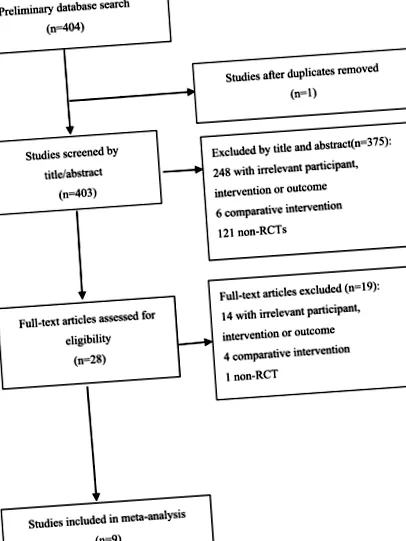 Preliminary database search
(n=404)

Studies after duplicates removed
(n=1)

Studies screened by title/abstract
(n=403)

Excluded by title and abstract(n=375):
248 with irrelevant participant, intervention or outcome
6 comparative intervention
121 non-RCTs

Full-text articles assessed for eligibility
(n=28)

Full-text articles excluded (n=19):
14 with irrelevant participant, intervention or outcome
4 comparative intervention
1 non-RCT

Studies included in meta-analysis
(n=9)